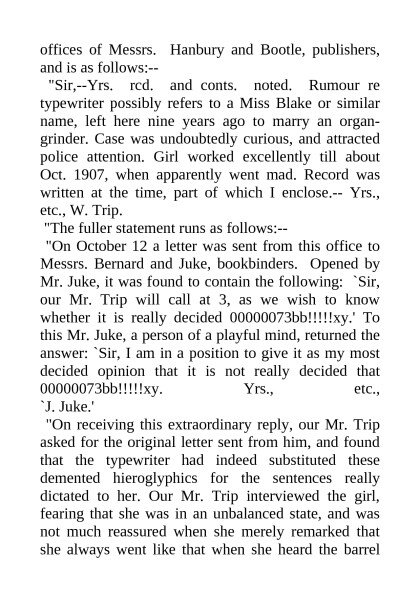 offices of Messrs. Hanbury and Bootle, publishers, and is as follows:--

"Sir,--Yrs. rcd. and conts. noted. Rumour re typewriter possibly refers to a Miss Blake or similar name, left here nine years ago to marry an organ-grinder. Case was undoubtedly curious, and attracted police attention. Girl worked excellently till about Oct. 1907, when apparently went mad. Record was written at the time, part of which I enclose.-- Yrs., etc., W. Trip.

"The fuller statement runs as follows:--

"On October 12 a letter was sent from this office to Messrs. Bernard and Juke, bookbinders. Opened by Mr. Juke, it was found to contain the following: `Sir, our Mr. Trip will call at 3, as we wish to know whether it is really decided 00000073bb!!!!!xy.' To this Mr. Juke, a person of a playful mind, returned the answer: `Sir, I am in a position to give it as my most decided opinion that it is not really decided that 00000073bb!!!!!xy. Yrs., etc., `J. Juke.'

"On receiving this extraordinary reply, our Mr. Trip asked for the original letter sent from him, and found that the typewriter had indeed substituted these demented hieroglyphics for the sentences really dictated to her. Our Mr. Trip interviewed the girl, fearing that she was in an unbalanced state, and was not much reassured when she merely remarked that she always went like that when she heard the barrel